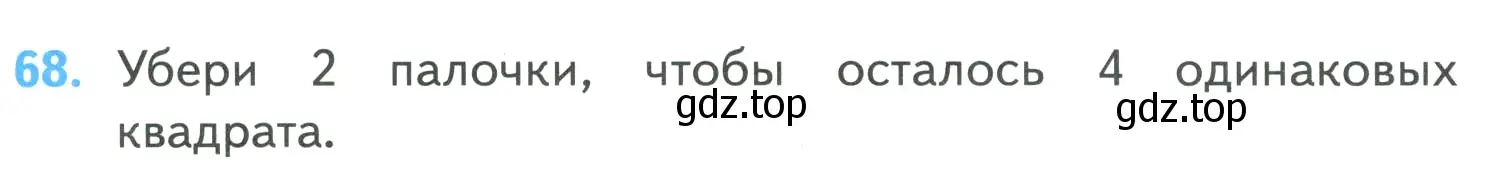 68. Убери 2 палочки, чтобы осталось 4 одинаковых квадрата.

gdz.top

gdz.top